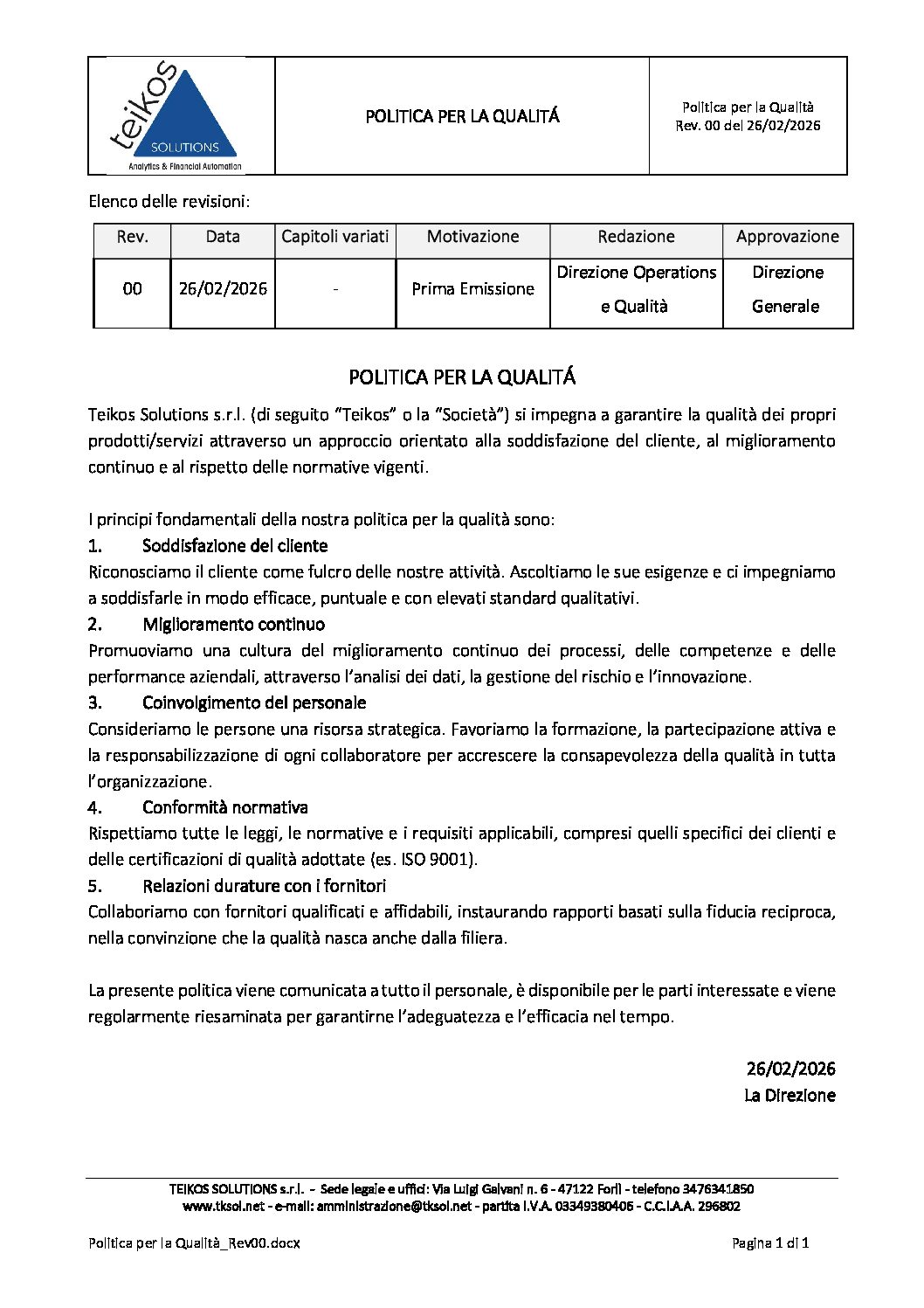 teikos SOLUTIONS Analytics & Financial Automation

POLITICA PER LA QUALITÁ

Politica per la Qualità
Rev. 00 del 26/02/2026

Elenco delle revisioni:

| Rev. | Data | Capitoli variati | Motivazione | Redazione | Approvazione |
|---|---|---|---|---|---|
| 00 | 26/02/2026 | - | Prima Emissione | Direzione Operations e Qualità | Direzione Generale |

POLITICA PER LA QUALITÁ

Teikos Solutions s.r.l. (di seguito “Teikos” o la “Società”) si impegna a garantire la qualità dei propri prodotti/servizi attraverso un approccio orientato alla soddisfazione del cliente, al miglioramento continuo e al rispetto delle normative vigenti.

I principi fondamentali della nostra politica per la qualità sono:
1. Soddisfazione del cliente
Riconosciamo il cliente come fulcro delle nostre attività. Ascoltiamo le sue esigenze e ci impegniamo a soddisfarle in modo efficace, puntuale e con elevati standard qualitativi.
2. Miglioramento continuo
Promuoviamo una cultura del miglioramento continuo dei processi, delle competenze e delle performance aziendali, attraverso l’analisi dei dati, la gestione del rischio e l’innovazione.
3. Coinvolgimento del personale
Consideriamo le persone una risorsa strategica. Favoriamo la formazione, la partecipazione attiva e la responsabilizzazione di ogni collaboratore per accrescere la consapevolezza della qualità in tutta l’organizzazione.
4. Conformità normativa
Rispettiamo tutte le leggi, le normative e i requisiti applicabili, compresi quelli specifici dei clienti e delle certificazioni di qualità adottate (es. ISO 9001).
5. Relazioni durature con i fornitori
Collaboriamo con fornitori qualificati e affidabili, instaurando rapporti basati sulla fiducia reciproca, nella convinzione che la qualità nasca anche dalla filiera.

La presente politica viene comunicata a tutto il personale, è disponibile per le parti interessate e viene regolarmente riesaminata per garantirne l’adeguatezza e l’efficacia nel tempo.

26/02/2026
La Direzione

TEIKOS SOLUTIONS s.r.l. - Sede legale e uffici: Via Luigi Galvani n. 6 - 47122 Forlì - telefono 3476341850
www.tksol.net - e-mail: amministrazione@tksol.net - partita I.V.A. 03349380406 - C.C.I.A.A. 296802

Politica per la Qualità_Rev00.docx

Pagina 1 di 1